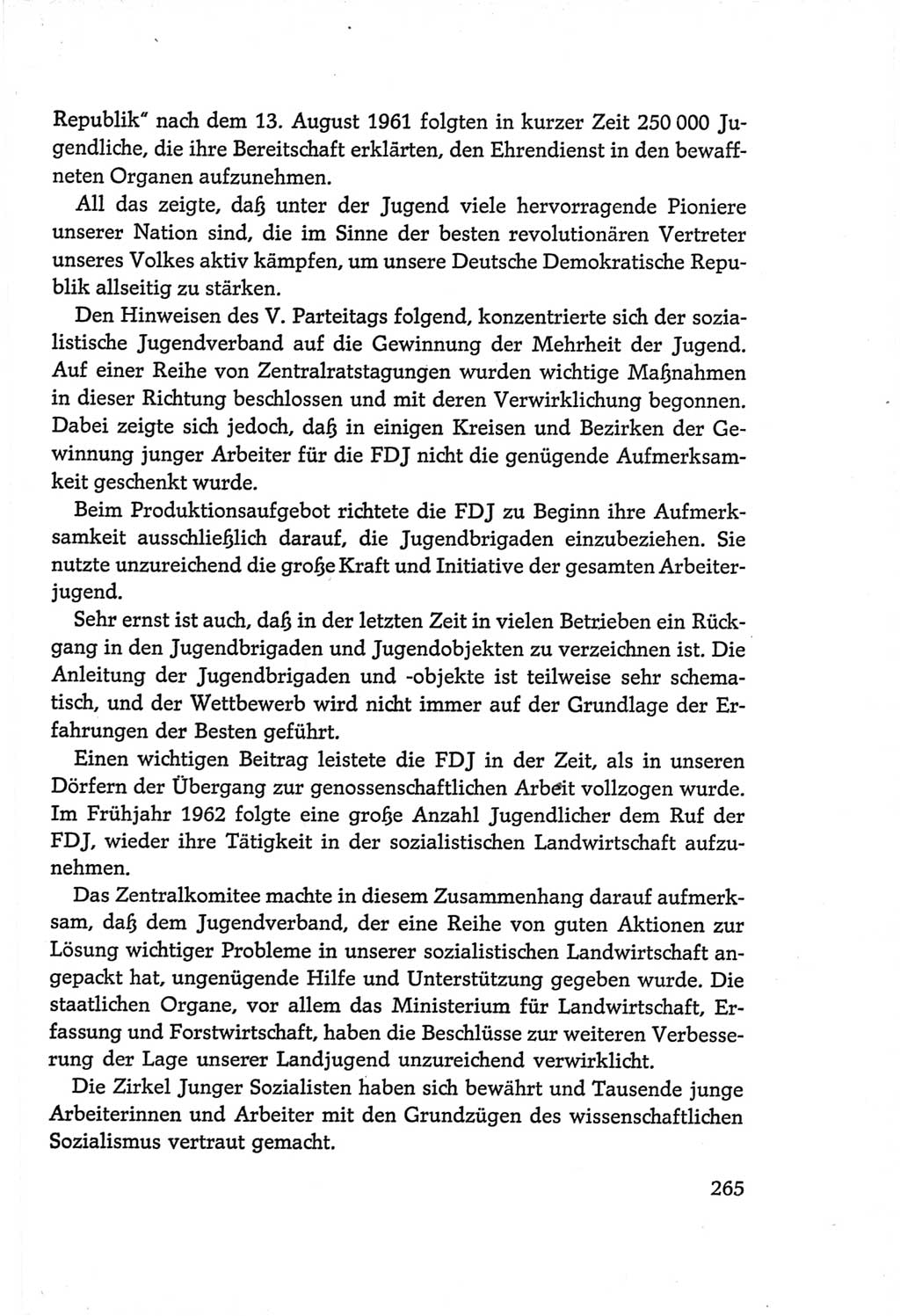 Republik" nach dem 13. August 1961 folgten in kurzer Zeit 250 000 Jugendliche, die ihre Bereitschaft erklärten, den Ehrendienst in den bewaffneten Organen aufzunehmen.

All das zeigte, daß unter der Jugend viele hervorragende Pioniere unserer Nation sind, die im Sinne der besten revolutionären Vertreter unseres Volkes aktiv kämpfen, um unsere Deutsche Demokratische Republik allseitig zu stärken.

Den Hinweisen des V. Parteitags folgend, konzentrierte sich der sozialistische Jugendverband auf die Gewinnung der Mehrheit der Jugend. Auf einer Reihe von Zentralratstagungen wurden wichtige Maßnahmen in dieser Richtung beschlossen und mit deren Verwirklichung begonnen. Dabei zeigte sich jedoch, daß in einigen Kreisen und Bezirken der Gewinnung junger Arbeiter für die FDJ nicht die genügende Aufmerksamkeit geschenkt wurde.

Beim Produktionsaufgebot richtete die FDJ zu Beginn ihre Aufmerksamkeit ausschließlich darauf, die Jugendbrigaden einzubeziehen. Sie nutzte unzureichend die große Kraft und Initiative der gesamten Arbeiterjugend.

Sehr ernst ist auch, daß in der letzten Zeit in vielen Betrieben ein Rückgang in den Jugendbrigaden und Jugendobjekten zu verzeichnen ist. Die Anleitung der Jugendbrigaden und -objekte ist teilweise sehr schematisch, und der Wettbewerb wird nicht immer auf der Grundlage der Erfahrungen der Besten geführt.

Einen wichtigen Beitrag leistete die FDJ in der Zeit, als in unseren Dörfern der Übergang zur genossenschaftlichen Arbeit vollzogen wurde. Im Frühjahr 1962 folgte eine große Anzahl Jugendlicher dem Ruf der FDJ, wieder ihre Tätigkeit in der sozialistischen Landwirtschaft aufzunehmen.

Das Zentralkomitee machte in diesem Zusammenhang darauf aufmerksam, daß dem Jugendverband, der eine Reihe von guten Aktionen zur Lösung wichtiger Probleme in unserer sozialistischen Landwirtschaft angepackt hat, ungenügende Hilfe und Unterstützung gegeben wurde. Die staatlichen Organe, vor allem das Ministerium für Landwirtschaft, Erfassung und Forstwirtschaft, haben die Beschlüsse zur weiteren Verbesserung der Lage unserer Landjugend unzureichend verwirklicht.

Die Zirkel Junger Sozialisten haben sich bewährt und Tausende junge Arbeiterinnen und Arbeiter mit den Grundzügen des wissenschaftlichen Sozialismus vertraut gemacht.

265